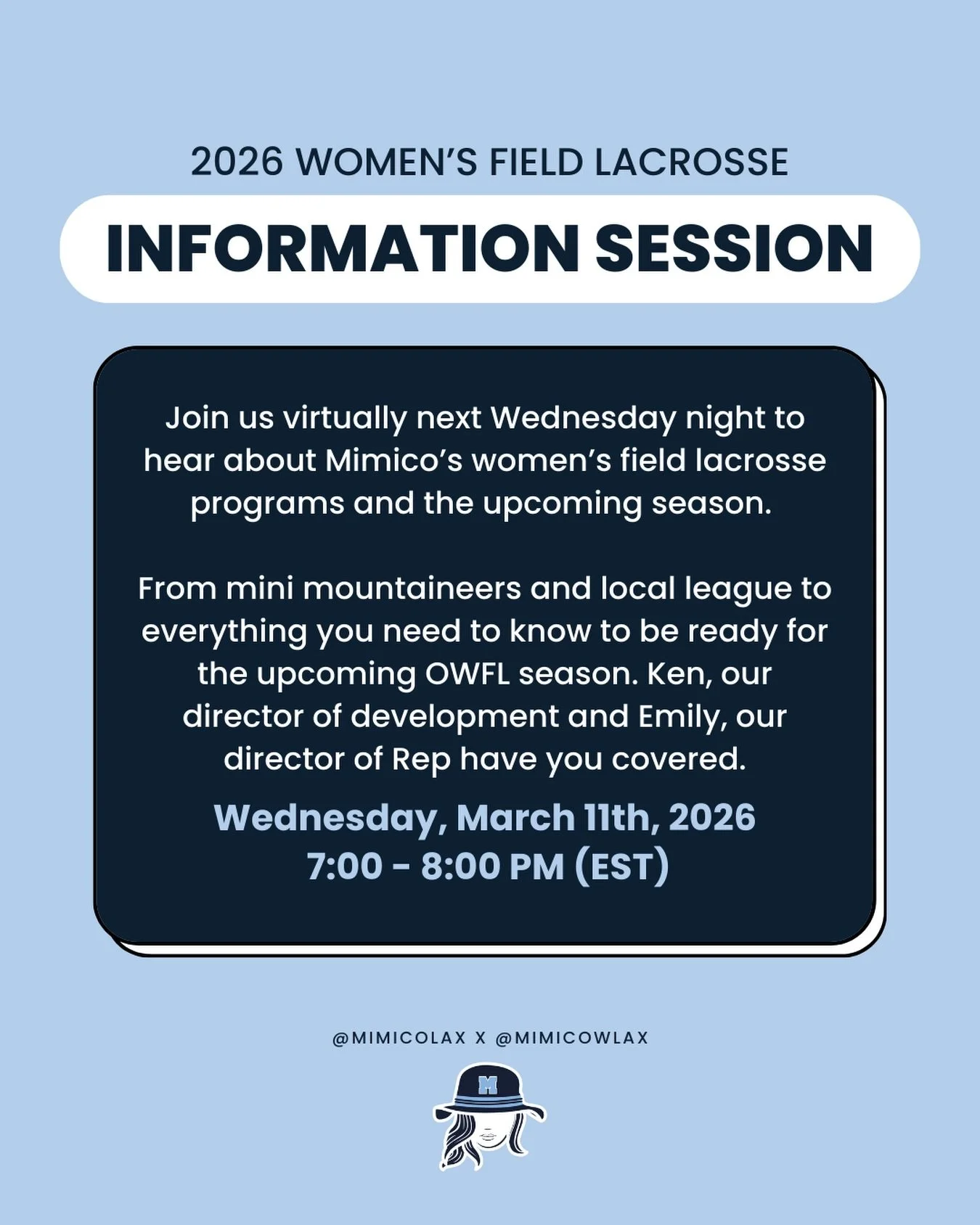 2026 WOMEN'S FIELD LACROSSE

INFORMATION SESSION

Join us virtually next Wednesday night to hear about Mimico's women's field lacrosse programs and the upcoming season.

From mini mountaineers and local league to everything you need to know to be ready for the upcoming OWFL season. Ken, our director of development and Emily, our director of Rep have you covered.

Wednesday, March 11th, 2026
7:00 - 8:00 PM (EST)

@MIMICOLAX X @MIMICOWLAX

M